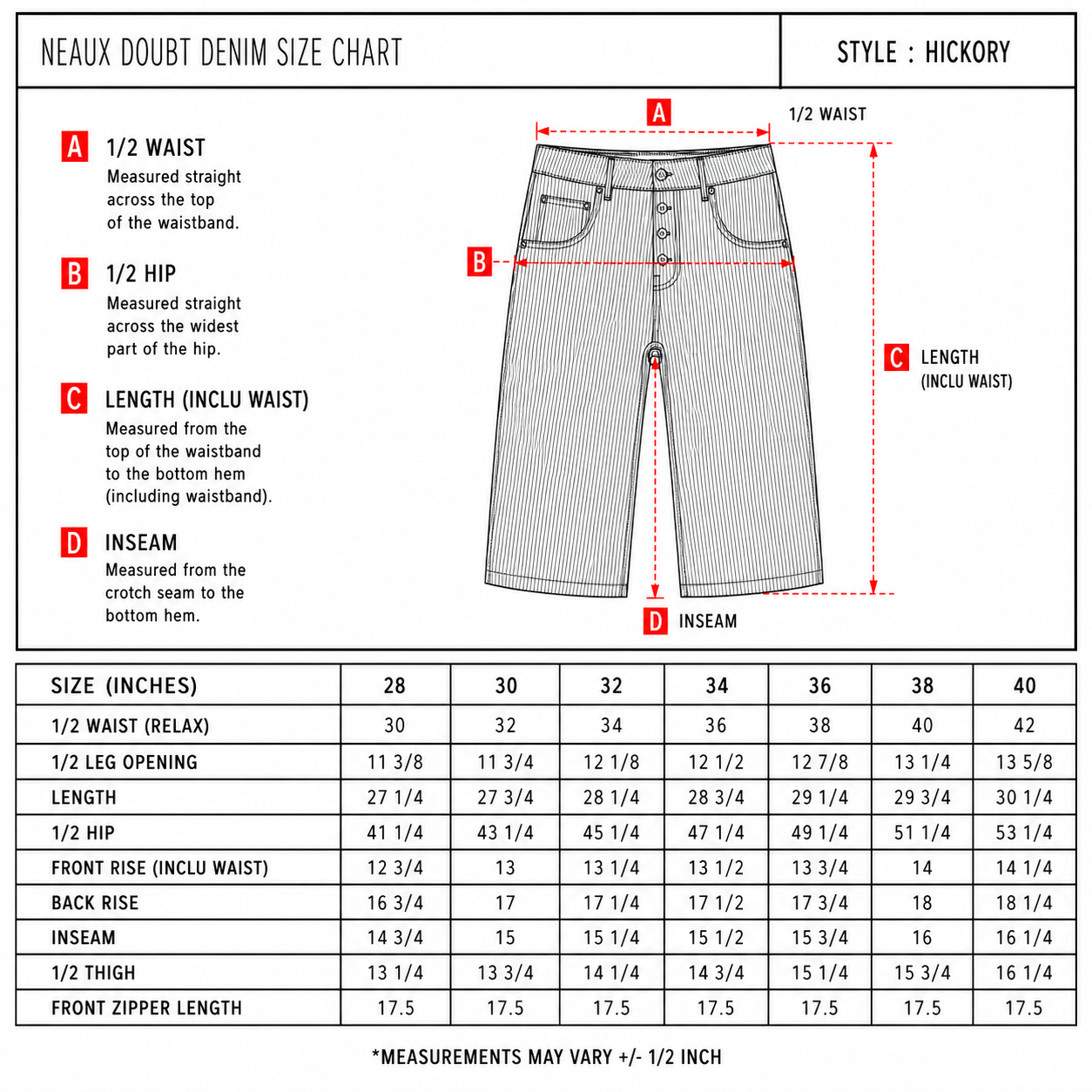 NEAUX DOUBT DENIM SIZE CHART

STYLE : HICKORY

A 1/2 WAIST
Measured straight across the top of the waistband.

B 1/2 HIP
Measured straight across the widest part of the hip.

C LENGTH (INCLU WAIST)
Measured from the top of the waistband to the bottom hem (including waistband).

D INSEAM
Measured from the crotch seam to the bottom hem.

A 1/2 WAIST

B

C LENGTH (INCLU WAIST)

D INSEAM

| SIZE (INCHES) | 28 | 30 | 32 | 34 | 36 | 38 | 40 |
|---|---|---|---|---|---|---|---|
| 1/2 WAIST (RELAX) | 30 | 32 | 34 | 36 | 38 | 40 | 42 |
| 1/2 LEG OPENING | 11 3/8 | 11 3/4 | 12 1/8 | 12 1/2 | 12 7/8 | 13 1/4 | 13 5/8 |
| LENGTH | 27 1/4 | 27 3/4 | 28 1/4 | 28 3/4 | 29 1/4 | 29 3/4 | 30 1/4 |
| 1/2 HIP | 41 1/4 | 43 1/4 | 45 1/4 | 47 1/4 | 49 1/4 | 51 1/4 | 53 1/4 |
| FRONT RISE (INCLU WAIST) | 12 3/4 | 13 | 13 1/4 | 13 1/2 | 13 3/4 | 14 | 14 1/4 |
| BACK RISE | 16 3/4 | 17 | 17 1/4 | 17 1/2 | 17 3/4 | 18 | 18 1/4 |
| INSEAM | 14 3/4 | 15 | 15 1/4 | 15 1/2 | 15 3/4 | 16 | 16 1/4 |
| 1/2 THIGH | 13 1/4 | 13 3/4 | 14 1/4 | 14 3/4 | 15 1/4 | 15 3/4 | 16 1/4 |
| FRONT ZIPPER LENGTH | 17.5 | 17.5 | 17.5 | 17.5 | 17.5 | 17.5 | 17.5 |

*MEASUREMENTS MAY VARY +/- 1/2 INCH